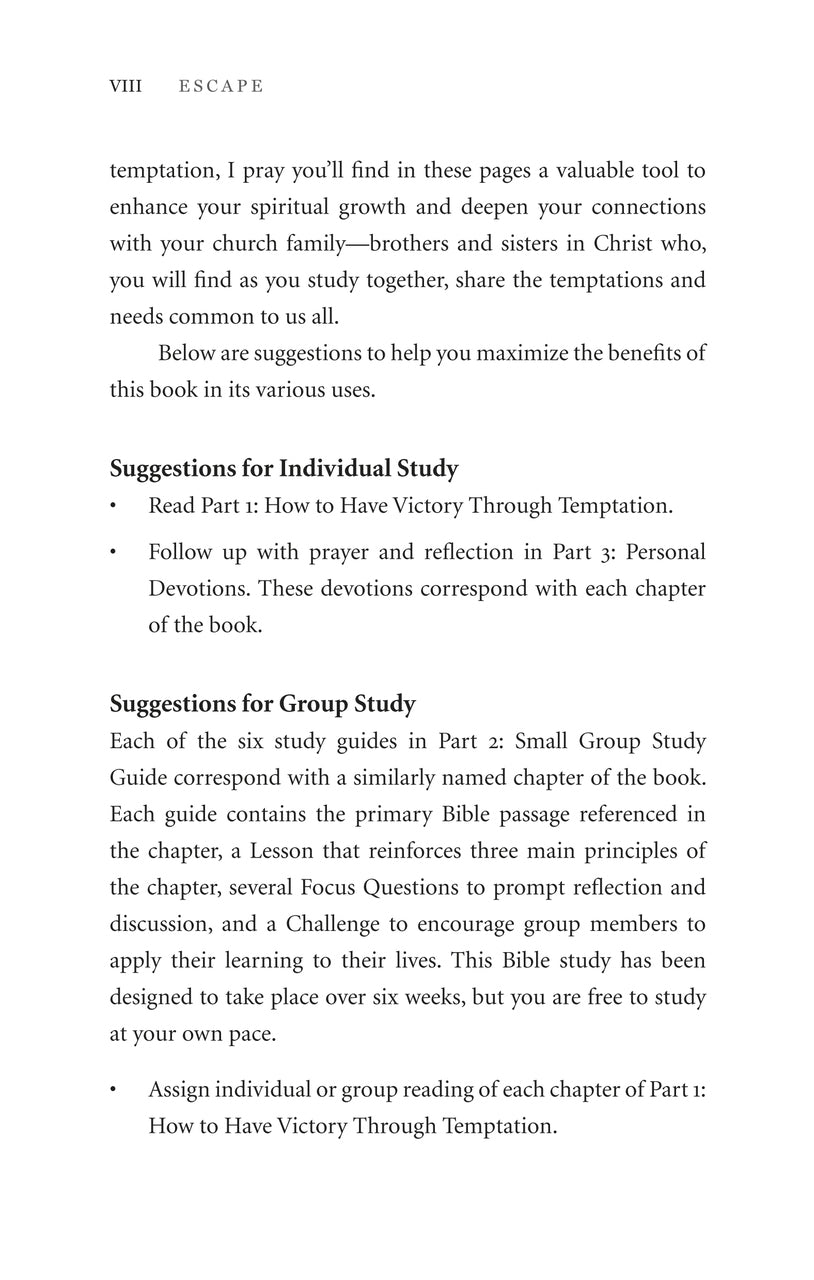 VIII ESCAPE

temptation, I pray you'll find in these pages a valuable tool to enhance your spiritual growth and deepen your connections with your church family—brothers and sisters in Christ who, you will find as you study together, share the temptations and needs common to us all.

Below are suggestions to help you maximize the benefits of this book in its various uses.

Suggestions for Individual Study

• Read Part 1: How to Have Victory Through Temptation.

• Follow up with prayer and reflection in Part 3: Personal Devotions. These devotions correspond with each chapter of the book.

Suggestions for Group Study

Each of the six study guides in Part 2: Small Group Study Guide correspond with a similarly named chapter of the book. Each guide contains the primary Bible passage referenced in the chapter, a Lesson that reinforces three main principles of the chapter, several Focus Questions to prompt reflection and discussion, and a Challenge to encourage group members to apply their learning to their lives. This Bible study has been designed to take place over six weeks, but you are free to study at your own pace.

• Assign individual or group reading of each chapter of Part 1: How to Have Victory Through Temptation.